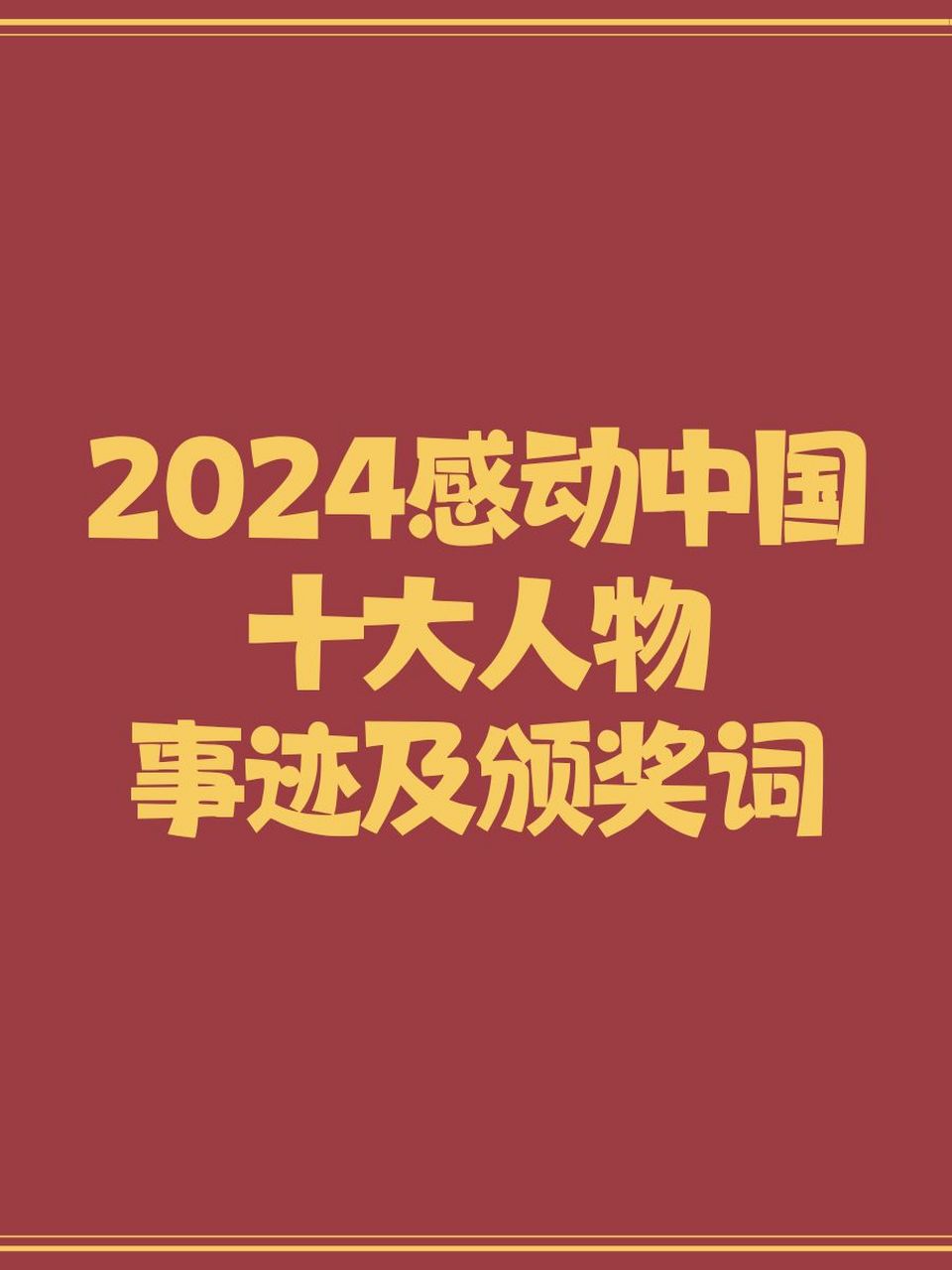 2024感动中国
十大人物
事迹及颁奖词